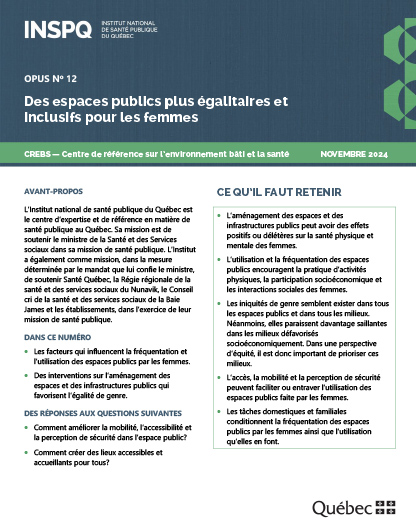 INSPQ INSTITUT NATIONAL DE SANTÉ PUBLIQUE DU QUÉBEC

OPUS Nº 12

Des espaces publics plus égalitaires et inclusifs pour les femmes

CREBS — Centre de référence sur l'environnement bâti et la santé

NOVEMBRE 2024

AVANT-PROPOS

L'Institut national de santé publique du Québec est le centre d'expertise et de référence en matière de santé publique au Québec. Sa mission est de soutenir le ministre de la Santé et des Services sociaux dans sa mission de santé publique. L'Institut a également comme mission, dans la mesure déterminée par le mandat que lui confie le ministre, de soutenir Santé Québec, la Régie régionale de la santé et des services sociaux du Nunavik, le Conseil cri de la santé et des services sociaux de la Baie James et les établissements, dans l'exercice de leur mission de santé publique.

DANS CE NUMÉRO

• Les facteurs qui influencent la fréquentation et l'utilisation des espaces publics par les femmes.

• Des interventions sur l'aménagement des espaces et des infrastructures publics qui favorisent l'égalité de genre.

DES RÉPONSES AUX QUESTIONS SUIVANTES

• Comment améliorer la mobilité, l'accessibilité et la perception de sécurité dans l'espace public?

• Comment créer des lieux accessibles et accueillants pour tous?

CE QU'IL FAUT RETENIR

• L'aménagement des espaces et des infrastructures publics peut avoir des effets positifs ou délétères sur la santé physique et mentale des femmes.

• L'utilisation et la fréquentation des espaces publics encouragent la pratique d'activités physiques, la participation socioéconomique et les interactions sociales des femmes.

• Les iniquités de genre semblent exister dans tous les espaces publics et dans tous les milieux. Néanmoins, elles paraissent davantage saillantes dans les milieux défavorisés socioéconomiquement. Dans une perspective d'équité, il est donc important de prioriser ces milieux.

• L'accès, la mobilité et la perception de sécurité peuvent faciliter ou entraver l'utilisation des espaces publics faite par les femmes.

• Les tâches domestiques et familiales conditionnent la fréquentation des espaces publics par les femmes ainsi que l'utilisation qu'elles en font.

Québec